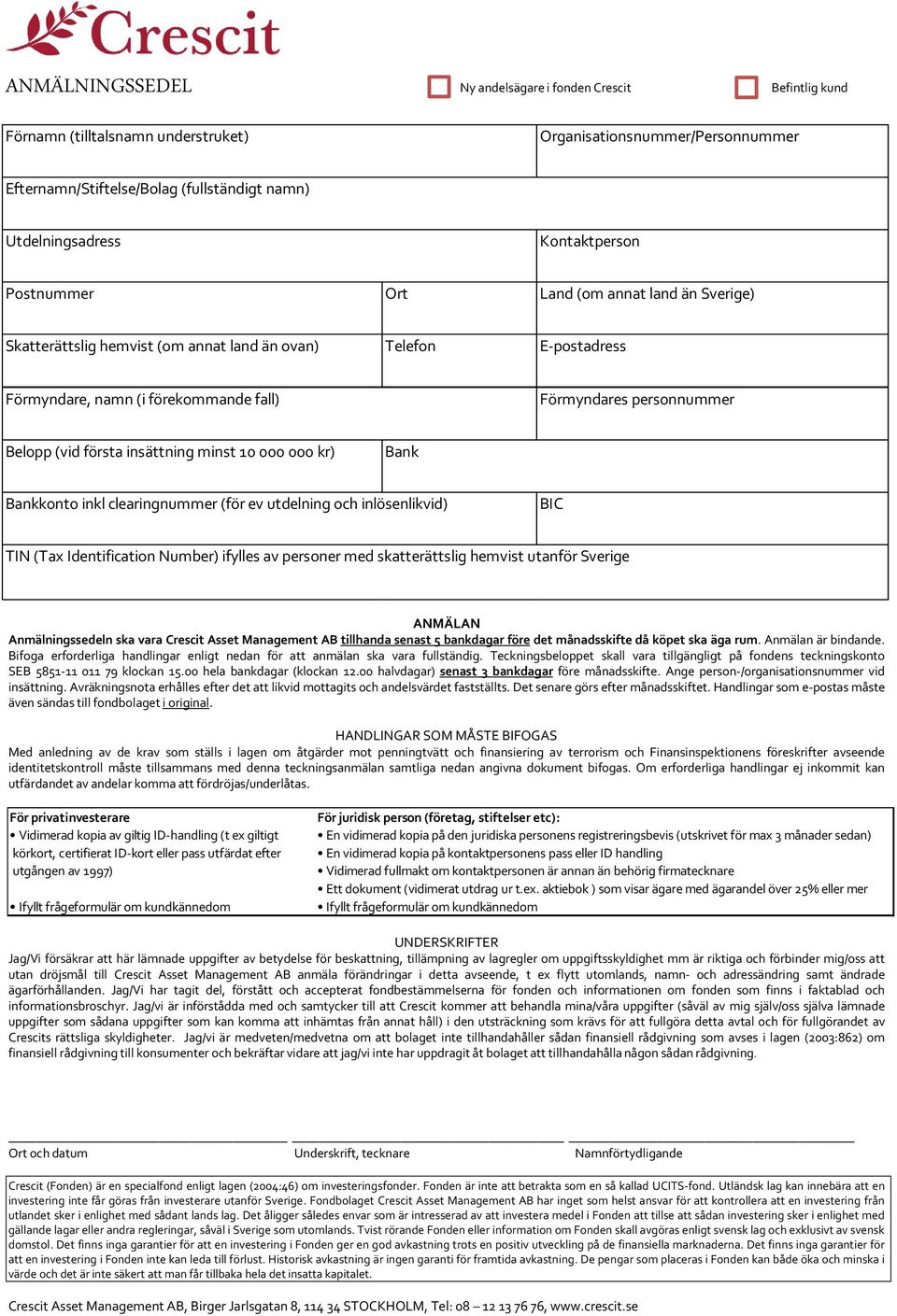 Crescit

ANMÄLNINGSSEDEL

Ny andelsägare i fonden Crescit

Befintlig kund

Förnamn (tilltalsnamn understruket)

Organisationsnummer/Personnummer

Efternamn/Stiftelse/Bolag (fullständigt namn)

Utdelningsadress

Kontaktperson

Postnummer

Ort

Land (om annat land än Sverige)

Skatterättslig hemvist (om annat land än ovan)

Telefon

E-postadress

Förmyndare, namn (i förekommande fall)

Förmyndares personnummer

Belopp (vid första insättning minst 10 000 000 kr)

Bank

Bankkonto inkl clearingnummer (för ev utdelning och inlösenlikvid)

BIC

TIN (Tax Identification Number) ifylles av personer med skatterättslig hemvist utanför Sverige

ANMÄLAN

Anmälningssedeln ska vara Crescit Asset Management AB tillhanda senast 5 bankdagar före det månadsskifte då köpet ska äga rum. Anmälan är bindande. Bifoga erforderliga handlingar enligt nedan för att anmälan ska vara fullständig. Teckningsbeloppet skall vara tillgängligt på fondens teckningskonto SEB 5851-11 011 79 klockan 15.00 hela bankdagar (klockan 12.00 halvdagar) senast 3 bankdagar före månadsskifte. Ange person-/organisationsnummer vid insättning. Avräkningsnota erhålles efter det att likvid mottagits och andelsvärdet fastställts. Det senare görs efter månadsskiftet. Handlingar som e-postas måste även sändas till fondbolaget i original.

HANDLINGAR SOM MÅSTE BIFOGAS

Med anledning av de krav som ställs i lagen om åtgärder mot penningtvätt och finansiering av terrorism och Finansinspektionens föreskrifter avseende identitetskontroll måste tillsammans med denna teckningsanmälan samtliga nedan angivna dokument bifogas. Om erforderliga handlingar ej inkommit kan utfärdandet av andelar komma att fördröjas/underlåtas.

För privatinvesterare
• Vidimerad kopia av giltig ID-handling (t ex giltigt körkort, certifierat ID-kort eller pass utfärdat efter utgången av 1997)
• Ifyllt frågeformulär om kundkännedom

För juridisk person (företag, stiftelser etc):
• En vidimerad kopia på den juridiska personens registreringsbevis (utskrivet för max 3 månader sedan)
• En vidimerad kopia på kontaktpersonens pass eller ID handling
• Vidimerad fullmakt om kontaktpersonen är annan än behörig firmatecknare
• Ett dokument (vidimerat utdrag ur t.ex. aktiebok ) som visar ägare med ägarandel över 25% eller mer
• Ifyllt frågeformulär om kundkännedom

UNDERSKRIFTER

Jag/Vi försäkrar att här lämnade uppgifter av betydelse för beskattning, tillämpning av lagregler om uppgiftsskyldighet mm är riktiga och förbinder mig/oss att utan dröjsmål till Crescit Asset Management AB anmäla förändringar i detta avseende, t ex flytt utomlands, namn- och adressändring samt ändrade ägarförhållanden. Jag/Vi har tagit del, förstått och accepterat fondbestämmelserna för fonden och informationen om fonden som finns i faktablad och informationsbroschyr. Jag/vi är införstådda med och samtycker till att Crescit kommer att behandla mina/våra uppgifter (såväl av mig själv/oss själva lämnade uppgifter som sådana uppgifter som kan komma att inhämtas från annat håll) i den utsträckning som krävs för att fullgöra detta avtal och för fullgörandet av Crescits rättsliga skyldigheter. Jag/vi är medveten/medvetna om att bolaget inte tillhandahåller sådan finansiell rådgivning som avses i lagen (2003:862) om finansiell rådgivning till konsumenter och bekräftar vidare att jag/vi inte har uppdragit åt bolaget att tillhandahålla någon sådan rådgivning.

Ort och datum

Underskrift, tecknare

Namnförtydligande

Crescit (Fonden) är en specialfond enligt lagen (2004:46) om investeringsfonder. Fonden är inte att betrakta som en så kallad UCITS-fond. Utländsk lag kan innebära att en investering inte får göras från investerare utanför Sverige. Fondbolaget Crescit Asset Management AB har inget som helst ansvar för att kontrollera att en investering från utlandet sker i enlighet med sådant lands lag. Det åligger således envar som är intresserad av att investera medel i Fonden att tillse att sådan investering sker i enlighet med gällande lagar eller andra regleringar, såväl i Sverige som utomlands. Tvist rörande Fonden eller information om Fonden skall avgöras enligt svensk lag och exklusivt av svensk domstol. Det finns inga garantier för att en investering i Fonden ger en god avkastning trots en positiv utveckling på de finansiella marknaderna. Det finns inga garantier för att en investering i Fonden inte kan leda till förlust. Historisk avkastning är ingen garanti för framtida avkastning. De pengar som placeras i Fonden kan både öka och minska i värde och det är inte säkert att man får tillbaka hela det insatta kapitalet.

Crescit Asset Management AB, Birger Jarlsgatan 8, 114 34 STOCKHOLM, Tel: 08 – 12 13 76 76, www.crescit.se